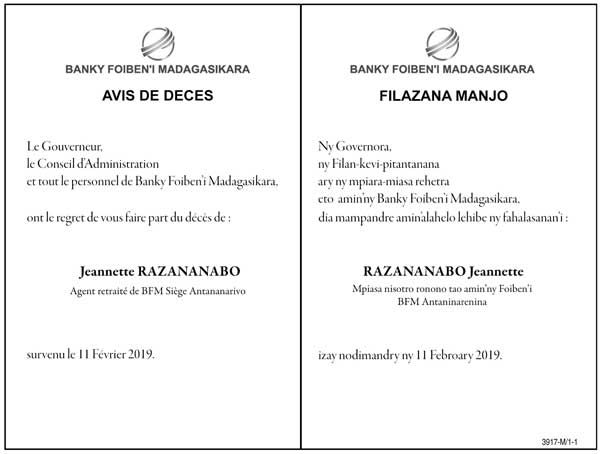 BANKY FOIBEN'I MADAGASIKARA

AVIS DE DECES

Le Gouverneur,
le Conseil d'Administration
et tout le personnel de Banky Foiben'i Madagasikara,

ont le regret de vous faire part du décès de :

Jeannette RAZANANABO
Agent retraité de BFM Siège Antananarivo

survenu le 11 Février 2019.

BANKY FOIBEN'I MADAGASIKARA

FILAZANA MANJO

Ny Governora,
ny Filan-kevi-pitantanana
ary ny mpiara-miasa rehetra
eto amin'ny Banky Foiben'i Madagasikara,
dia mampandre amin'alahelo lehibe ny fahalasanan'i :

RAZANANABO Jeannette
Mpiasa nisotro ronono tao amin'ny Foiben'i
BFM Antaninarenina

izay nodimandry ny 11 Febroary 2019.

3917-M/1-1